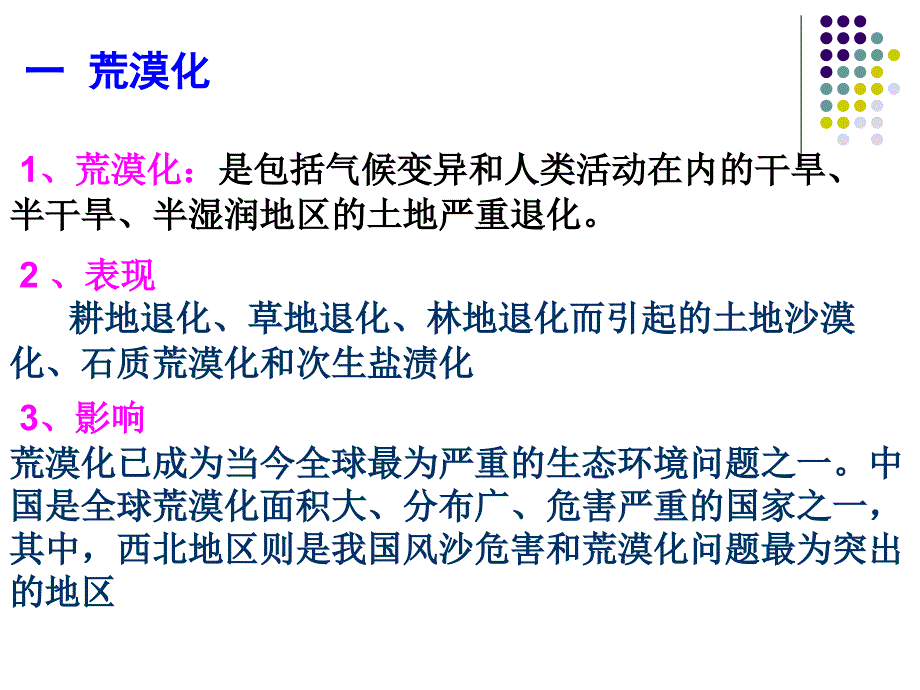 一 荒漠化

1、荒漠化：是包括气候变异和人类活动在内的干旱、半干旱、半湿润地区的土地严重退化。

2 、表现
耕地退化、草地退化、林地退化而引起的土地沙漠化、石质荒漠化和次生盐渍化

3、影响
荒漠化已成为当今全球最为严重的生态环境问题之一。中国是全球荒漠化面积大、分布广、危害严重的国家之一，其中，西北地区则是我国风沙危害和荒漠化问题最为突出的地区